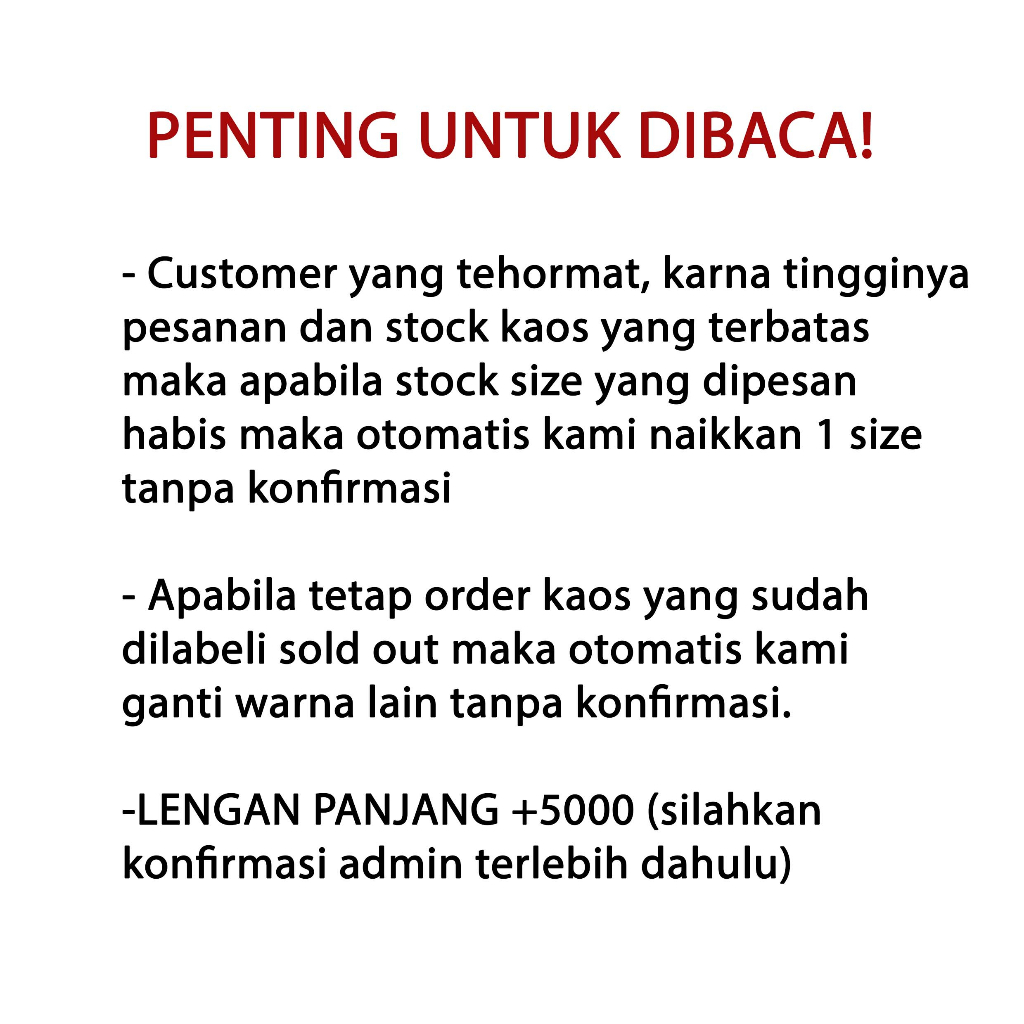 PENTING UNTUK DIBACA!

- Customer yang tehormat, karna tingginya pesanan dan stock kaos yang terbatas maka apabila stock size yang dipesan habis maka otomatis kami naikkan 1 size tanpa konfirmasi

- Apabila tetap order kaos yang sudah dilabeli sold out maka otomatis kami ganti warna lain tanpa konfirmasi.

-LENGAN PANJANG +5000 (silahkan konfirmasi admin terlebih dahulu)